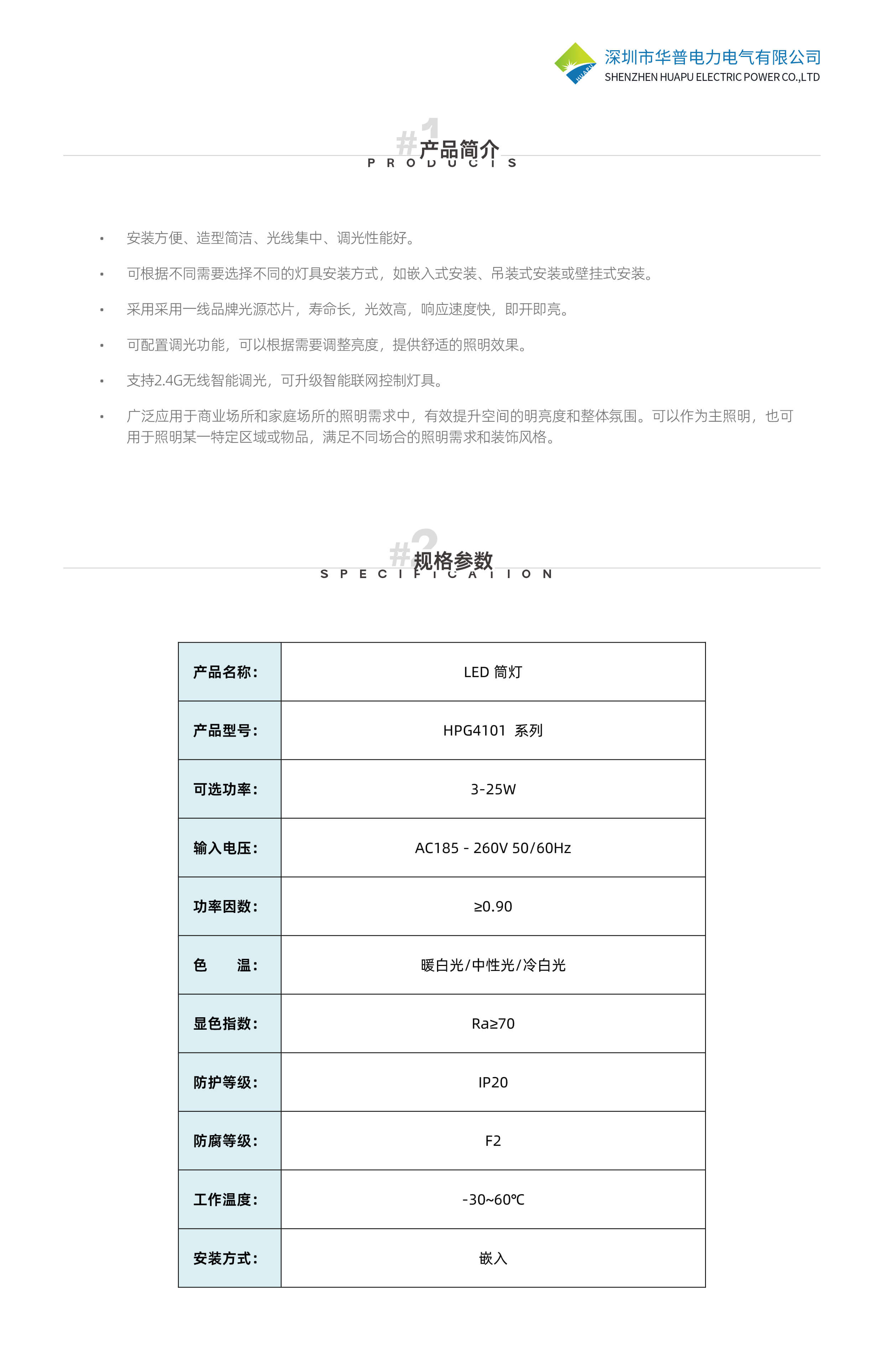 HUAPU 深圳市华普电力电气有限公司
SHENZHEN HUAPU ELECTRIC POWER CO.,LTD

#1 产品简介
PRODUCTS

• 安装方便、造型简洁、光线集中、调光性能好。

• 可根据不同需要选择不同的灯具安装方式，如嵌入式安装、吊装式安装或壁挂式安装。

• 采用采用一线品牌光源芯片，寿命长，光效高，响应速度快，即开即亮。

• 可配置调光功能，可以根据需要调整亮度，提供舒适的照明效果。

• 支持2.4G无线智能调光，可升级智能联网控制灯具。

• 广泛应用于商业场所和家庭场所的照明需求中，有效提升空间的明亮度和整体氛围。可以作为主照明，也可用于照明某一特定区域或物品，满足不同场合的照明需求和装饰风格。

#2 规格参数
SPECIFICATION

| 产品名称： | LED 筒灯 |
|---|---|
| 产品型号： | HPG4101 系列 |
| 可选功率： | 3-25W |
| 输入电压： | AC185 - 260V 50/60Hz |
| 功率因数： | ≥0.90 |
| 色　　温： | 暖白光/中性光/冷白光 |
| 显色指数： | Ra≥70 |
| 防护等级： | IP20 |
| 防腐等级： | F2 |
| 工作温度： | -30~60℃ |
| 安装方式： | 嵌入 |